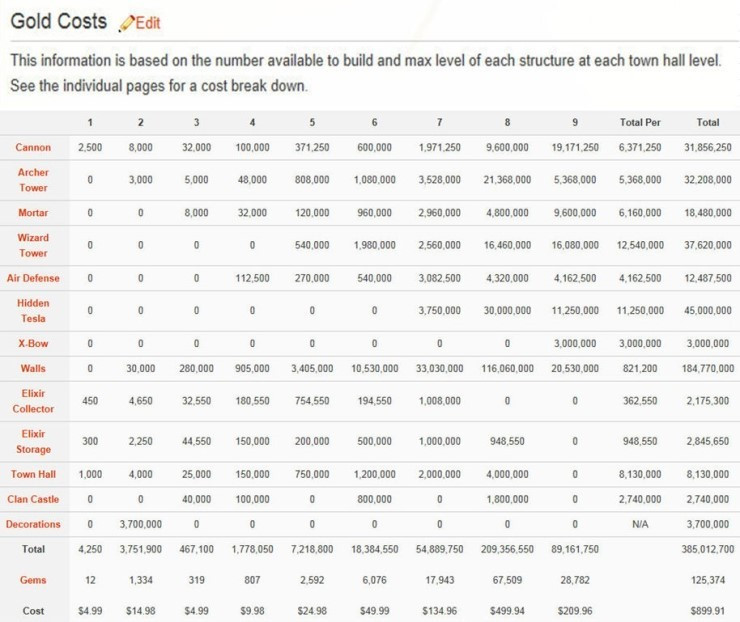 Gold Costs Edit

This information is based on the number available to build and max level of each structure at each town hall level. See the individual pages for a cost break down.

| | 1 | 2 | 3 | 4 | 5 | 6 | 7 | 8 | 9 | Total Per | Total |
|---|---|---|---|---|---|---|---|---|---|---|---|
| Cannon | 2,500 | 8,000 | 32,000 | 100,000 | 371,250 | 600,000 | 1,971,250 | 9,600,000 | 19,171,250 | 6,371,250 | 31,856,250 |
| Archer Tower | 0 | 3,000 | 5,000 | 48,000 | 808,000 | 1,080,000 | 3,528,000 | 21,368,000 | 5,368,000 | 5,368,000 | 32,208,000 |
| Mortar | 0 | 0 | 8,000 | 32,000 | 120,000 | 960,000 | 2,960,000 | 4,800,000 | 9,600,000 | 6,160,000 | 18,480,000 |
| Wizard Tower | 0 | 0 | 0 | 0 | 540,000 | 1,980,000 | 2,560,000 | 16,460,000 | 16,080,000 | 12,540,000 | 37,620,000 |
| Air Defense | 0 | 0 | 0 | 112,500 | 270,000 | 540,000 | 3,082,500 | 4,320,000 | 4,162,500 | 4,162,500 | 12,487,500 |
| Hidden Tesla | 0 | 0 | 0 | 0 | 0 | 0 | 3,750,000 | 30,000,000 | 11,250,000 | 11,250,000 | 45,000,000 |
| X-Bow | 0 | 0 | 0 | 0 | 0 | 0 | 0 | 0 | 3,000,000 | 3,000,000 | 3,000,000 |
| Walls | 0 | 30,000 | 280,000 | 905,000 | 3,405,000 | 10,530,000 | 33,030,000 | 116,060,000 | 20,530,000 | 821,200 | 184,770,000 |
| Elixir Collector | 450 | 4,650 | 32,550 | 180,550 | 754,550 | 194,550 | 1,008,000 | 0 | 0 | 362,550 | 2,175,300 |
| Elixir Storage | 300 | 2,250 | 44,550 | 150,000 | 200,000 | 500,000 | 1,000,000 | 948,550 | 0 | 948,550 | 2,845,650 |
| Town Hall | 1,000 | 4,000 | 25,000 | 150,000 | 750,000 | 1,200,000 | 2,000,000 | 4,000,000 | 0 | 8,130,000 | 8,130,000 |
| Clan Castle | 0 | 0 | 40,000 | 100,000 | 0 | 800,000 | 0 | 1,800,000 | 0 | 2,740,000 | 2,740,000 |
| Decorations | 0 | 3,700,000 | 0 | 0 | 0 | 0 | 0 | 0 | 0 | N/A | 3,700,000 |
| Total | 4,250 | 3,751,900 | 467,100 | 1,778,050 | 7,218,800 | 18,384,550 | 54,889,750 | 209,356,550 | 89,161,750 | | 385,012,700 |
| Gems | 12 | 1,334 | 319 | 807 | 2,592 | 6,076 | 17,943 | 67,509 | 28,782 | | 125,374 |
| Cost | $4.99 | $14.98 | $4.99 | $9.98 | $24.98 | $49.99 | $134.96 | $499.94 | $209.96 | | $899.91 |